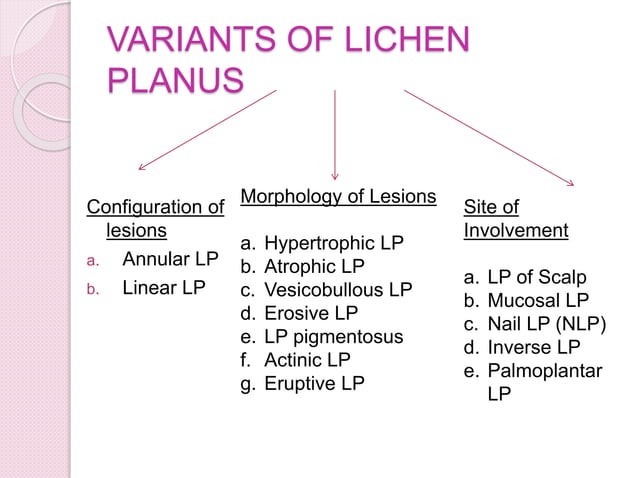 VARIANTS OF LICHEN PLANUS

Configuration of lesions
a. Annular LP
b. Linear LP

Morphology of Lesions
a. Hypertrophic LP
b. Atrophic LP
c. Vesicobullous LP
d. Erosive LP
e. LP pigmentosus
f. Actinic LP
g. Eruptive LP

Site of Involvement
a. LP of Scalp
b. Mucosal LP
c. Nail LP (NLP)
d. Inverse LP
e. Palmoplantar LP